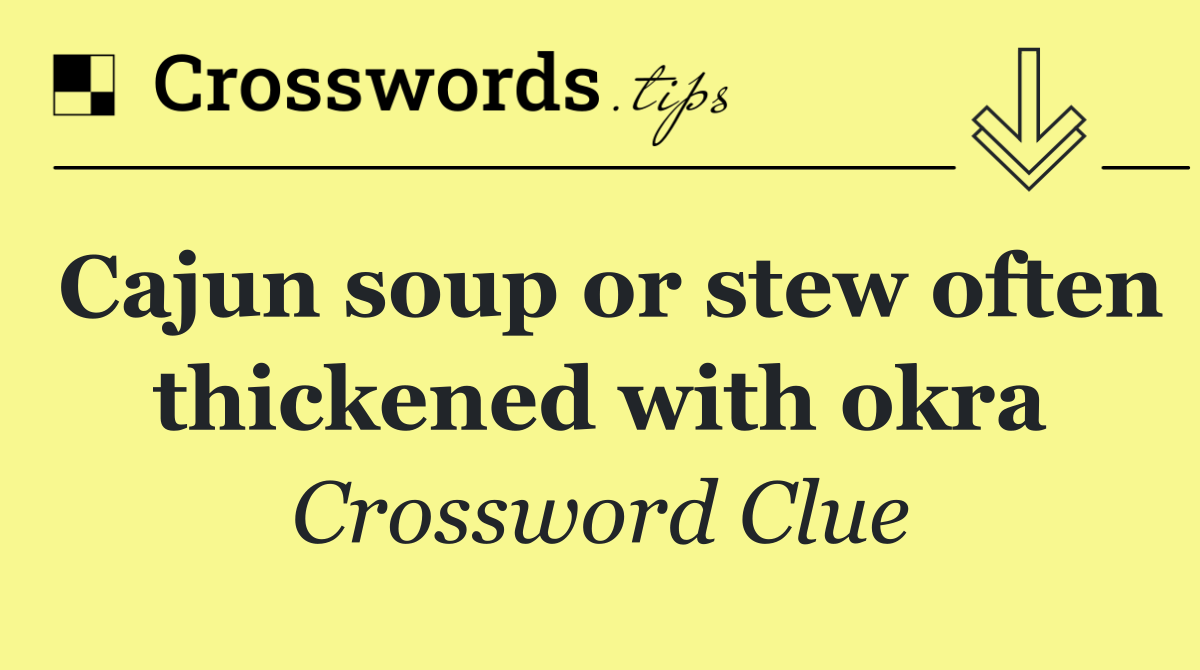 Crosswords.tips

Cajun soup or stew often thickened with okra

Crossword Clue